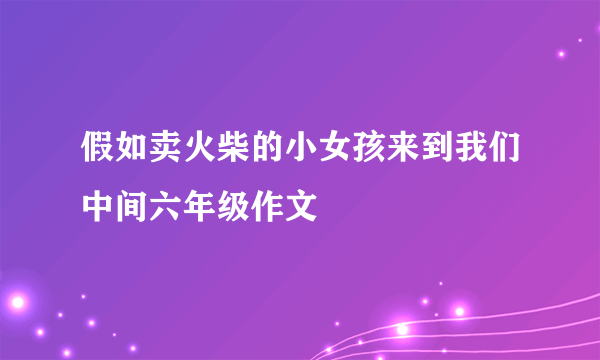 假如卖火柴的小女孩来到我们中间六年级作文